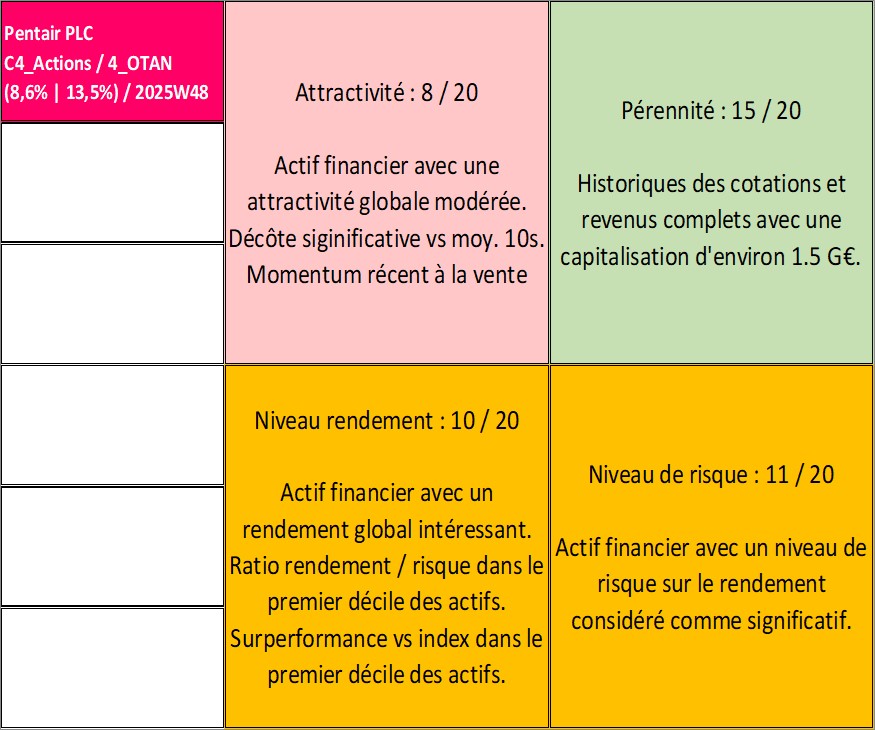 Pentair PLC
C4_Actions / 4_OTAN
(8,6% | 13,5%) / 2025W48

Attractivité : 8 / 20

Actif financier avec une attractivité globale modérée. Décôte siginificative vs moy. 10s. Momentum récent à la vente

Pérennité : 15 / 20

Historiques des cotations et revenus complets avec une capitalisation d'environ 1.5 G€.

Niveau rendement : 10 / 20

Actif financier avec un rendement global intéressant. Ratio rendement / risque dans le premier décile des actifs. Surperformance vs index dans le premier décile des actifs.

Niveau de risque : 11 / 20

Actif financier avec un niveau de risque sur le rendement considéré comme significatif.